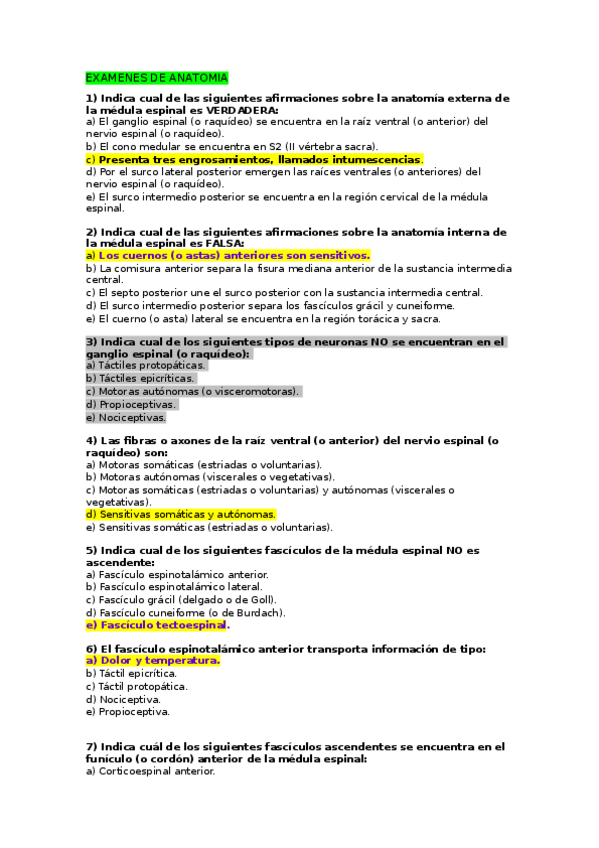 EXAMENES DE ANATOMIA

1) Indica cual de las siguientes afirmaciones sobre la anatomía externa de la médula espinal es VERDADERA:
a) El ganglio espinal (o raquídeo) se encuentra en la raíz ventral (o anterior) del nervio espinal (o raquídeo).
b) El cono medular se encuentra en S2 (II vértebra sacra).
c) Presenta tres engrosamientos, llamados intumescencias.
d) Por el surco lateral posterior emergen las raíces ventrales (o anteriores) del nervio espinal (o raquídeo).
e) El surco intermedio posterior se encuentra en la región cervical de la médula espinal.

2) Indica cual de las siguientes afirmaciones sobre la anatomía interna de la médula espinal es FALSA:
a) Los cuernos (o astas) anteriores son sensitivos.
b) La comisura anterior separa la fisura mediana anterior de la sustancia intermedia central.
c) El septo posterior une el surco posterior con la sustancia intermedia central.
d) El surco intermedio posterior separa los fascículos grácil y cuneiforme.
e) El cuerno (o asta) lateral se encuentra en la región torácica y sacra.

3) Indica cual de los siguientes tipos de neuronas NO se encuentran en el ganglio espinal (o raquídeo):
a) Táctiles protopáticas.
b) Táctiles epicríticas.
c) Motoras autónomas (o visceromotoras).
d) Propioceptivas.
e) Nociceptivas.

4) Las fibras o axones de la raíz ventral (o anterior) del nervio espinal (o raquídeo) son:
a) Motoras somáticas (estriadas o voluntarias).
b) Motoras autónomas (viscerales o vegetativas).
c) Motoras somáticas (estriadas o voluntarias) y autónomas (viscerales o vegetativas).
d) Sensitivas somáticas y autónomas.
e) Sensitivas somáticas (estriadas o voluntarias).

5) Indica cual de los siguientes fascículos de la médula espinal NO es ascendente:
a) Fascículo espinotalámico anterior.
b) Fascículo espinotalámico lateral.
c) Fascículo grácil (delgado o de Goll).
d) Fascículo cuneiforme (o de Burdach).
e) Fascículo tectoespinal.

6) El fascículo espinotalámico anterior transporta información de tipo:
a) Dolor y temperatura.
b) Táctil epicrítica.
c) Táctil protopática.
d) Nociceptiva.
e) Propioceptiva.

7) Indica cuál de los siguientes fascículos ascendentes se encuentra en el funículo (o cordón) anterior de la médula espinal:
a) Corticoespinal anterior.